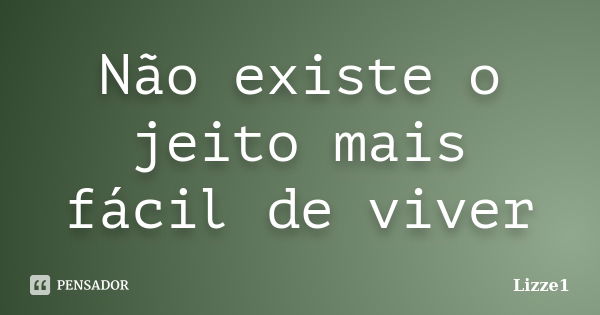 Não existe o jeito mais fácil de viver

PENSADOR

Lizze1